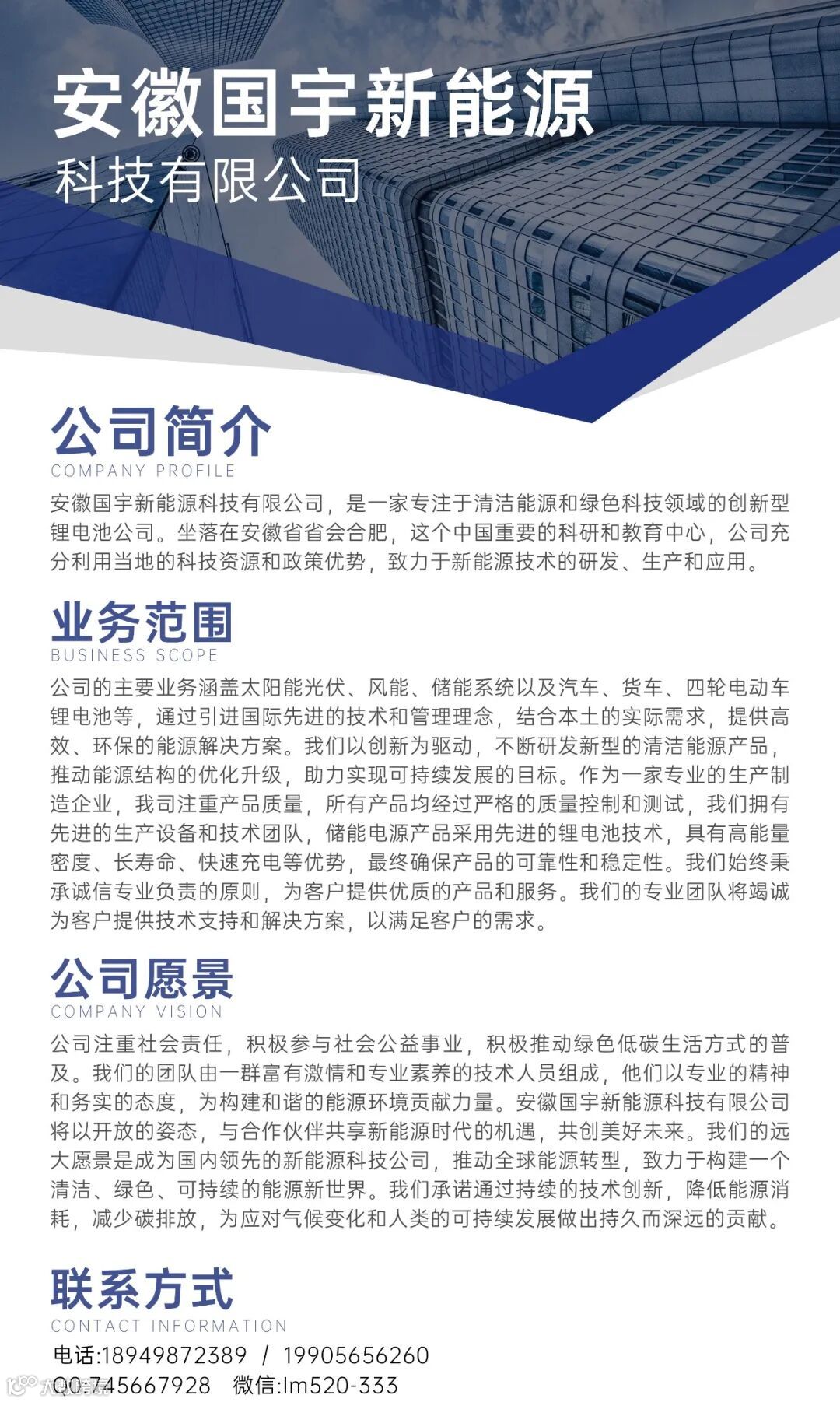 安徽国宇新能源
科技有限公司

公司简介
COMPANY PROFILE

安徽国宇新能源科技有限公司，是一家专注于清洁能源和绿色科技领域的创新型锂电池公司。坐落在安徽省省会合肥，这个中国重要的科研和教育中心，公司充分利用当地的科技资源和政策优势，致力于新能源技术的研发、生产和应用。

业务范围
BUSINESS SCOPE

公司的主要业务涵盖太阳能光伏、风能、储能系统以及汽车、货车、四轮电动车锂电池等，通过引进国际先进的技术和管理理念，结合本土的实际需求，提供高效、环保的能源解决方案。我们以创新为驱动，不断研发新型的清洁能源产品，推动能源结构的优化升级，助力实现可持续发展的目标。作为一家专业的生产制造企业，我司注重产品质量，所有产品均经过严格的质量控制和测试，我们拥有先进的生产设备和技术团队，储能电源产品采用先进的锂电池技术，具有高能量密度、长寿命、快速充电等优势，最终确保产品的可靠性和稳定性。我们始终秉承诚信专业负责的原则，为客户提供优质的产品和服务。我们的专业团队将竭诚为客户提供技术支持和解决方案，以满足客户的需求。

公司愿景
COMPANY VISION

公司注重社会责任，积极参与社会公益事业，积极推动绿色低碳生活方式的普及。我们的团队由一群富有激情和专业素养的技术人员组成，他们以专业的精神和务实的态度，为构建和谐的能源环境贡献力量。安徽国宇新能源科技有限公司将以开放的姿态，与合作伙伴共享新能源时代的机遇，共创美好未来。我们的远大愿景是成为国内领先的新能源科技公司，推动全球能源转型，致力于构建一个清洁、绿色、可持续的能源新世界。我们承诺通过持续的技术创新，降低能源消耗，减少碳排放，为应对气候变化和人类的可持续发展做出持久而深远的贡献。

联系方式
CONTACT INFORMATION

电话:18949872389 / 19905656260
QQ:745667928 微信:lm520-333